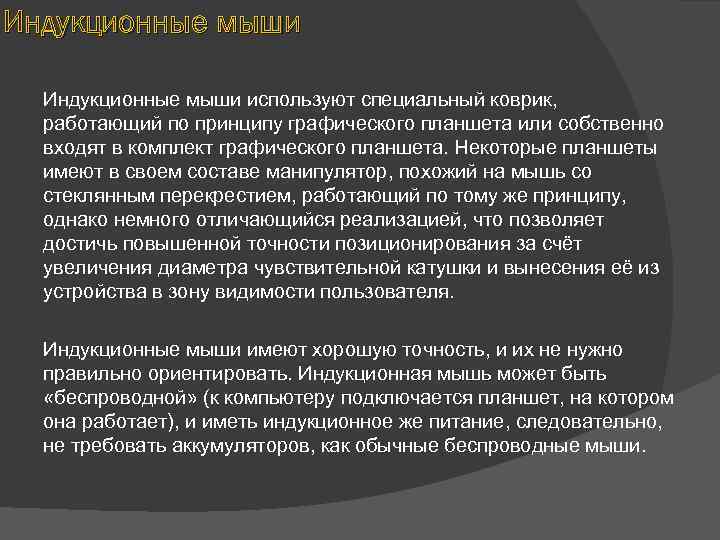 Индукционные мыши

Индукционные мыши используют специальный коврик, работающий по принципу графического планшета или собственно входят в комплект графического планшета. Некоторые планшеты имеют в своем составе манипулятор, похожий на мышь со стеклянным перекрестием, работающий по тому же принципу, однако немного отличающийся реализацией, что позволяет достичь повышенной точности позиционирования за счёт увеличения диаметра чувствительной катушки и вынесения её из устройства в зону видимости пользователя.

Индукционные мыши имеют хорошую точность, и их не нужно правильно ориентировать. Индукционная мышь может быть «беспроводной» (к компьютеру подключается планшет, на котором она работает), и иметь индукционное же питание, следовательно, не требовать аккумуляторов, как обычные беспроводные мыши.